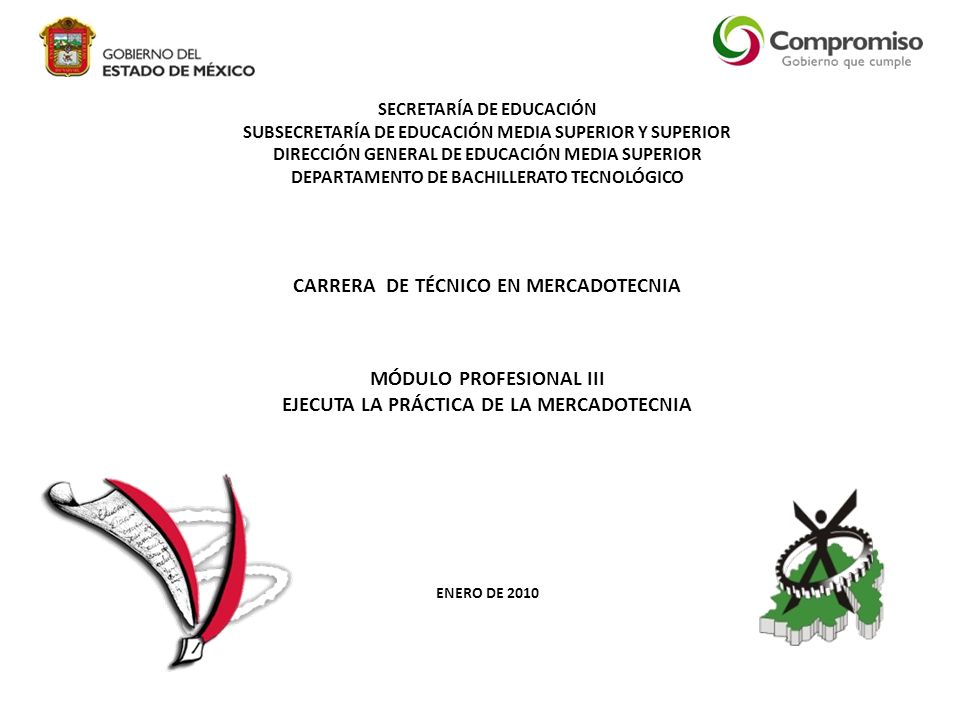 GOBIERNO DEL ESTADO DE MÉXICO

Compromiso
Gobierno que cumple

SECRETARÍA DE EDUCACIÓN
SUBSECRETARÍA DE EDUCACIÓN MEDIA SUPERIOR Y SUPERIOR
DIRECCIÓN GENERAL DE EDUCACIÓN MEDIA SUPERIOR
DEPARTAMENTO DE BACHILLERATO TECNOLÓGICO

CARRERA DE TÉCNICO EN MERCADOTECNIA

MÓDULO PROFESIONAL III
EJECUTA LA PRÁCTICA DE LA MERCADOTECNIA

ENERO DE 2010